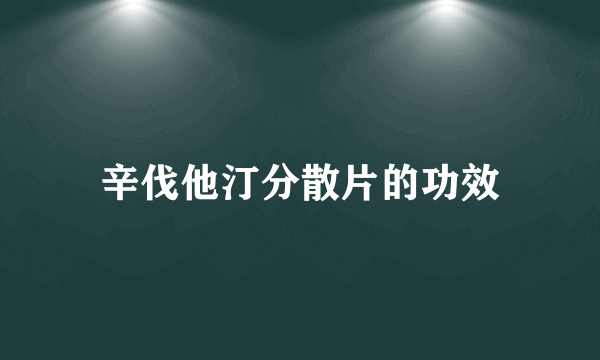 辛伐他汀分散片的功效